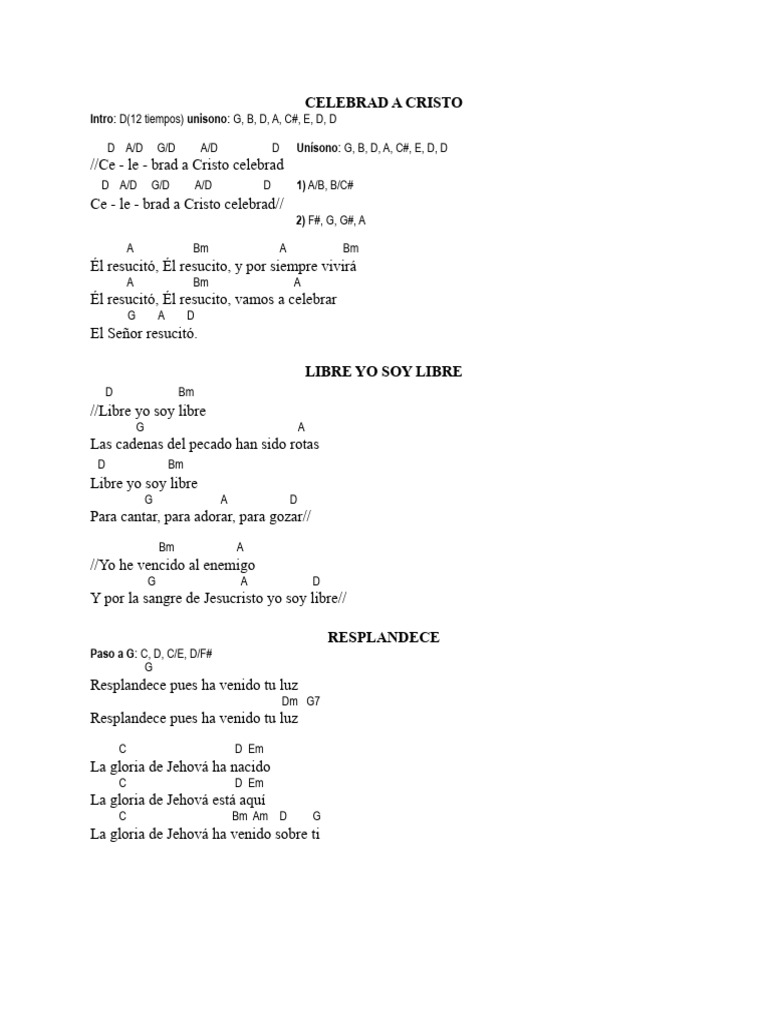 CELEBRAD A CRISTO

Intro: D(12 tiempos) unisono: G, B, D, A, C#, E, D, D

D A/D G/D A/D D Unísono: G, B, D, A, C#, E, D, D
//Ce - le - brad a Cristo celebrad
D A/D G/D A/D D 1) A/B, B/C#
Ce - le - brad a Cristo celebrad//
2) F#, G, G#, A

A Bm A Bm
Él resucitó, Él resucito, y por siempre vivirá
A Bm A
Él resucitó, Él resucito, vamos a celebrar
G A D
El Señor resucitó.

LIBRE YO SOY LIBRE

D Bm
//Libre yo soy libre
G A
Las cadenas del pecado han sido rotas
D Bm
Libre yo soy libre
G A D
Para cantar, para adorar, para gozar//

Bm A
//Yo he vencido al enemigo
G A D
Y por la sangre de Jesucristo yo soy libre//

RESPLANDECE

Paso a G: C, D, C/E, D/F#
G
Resplandece pues ha venido tu luz
Dm G7
Resplandece pues ha venido tu luz

C D Em
La gloria de Jehová ha nacido
C D Em
La gloria de Jehová está aquí
C Bm Am D G
La gloria de Jehová ha venido sobre ti